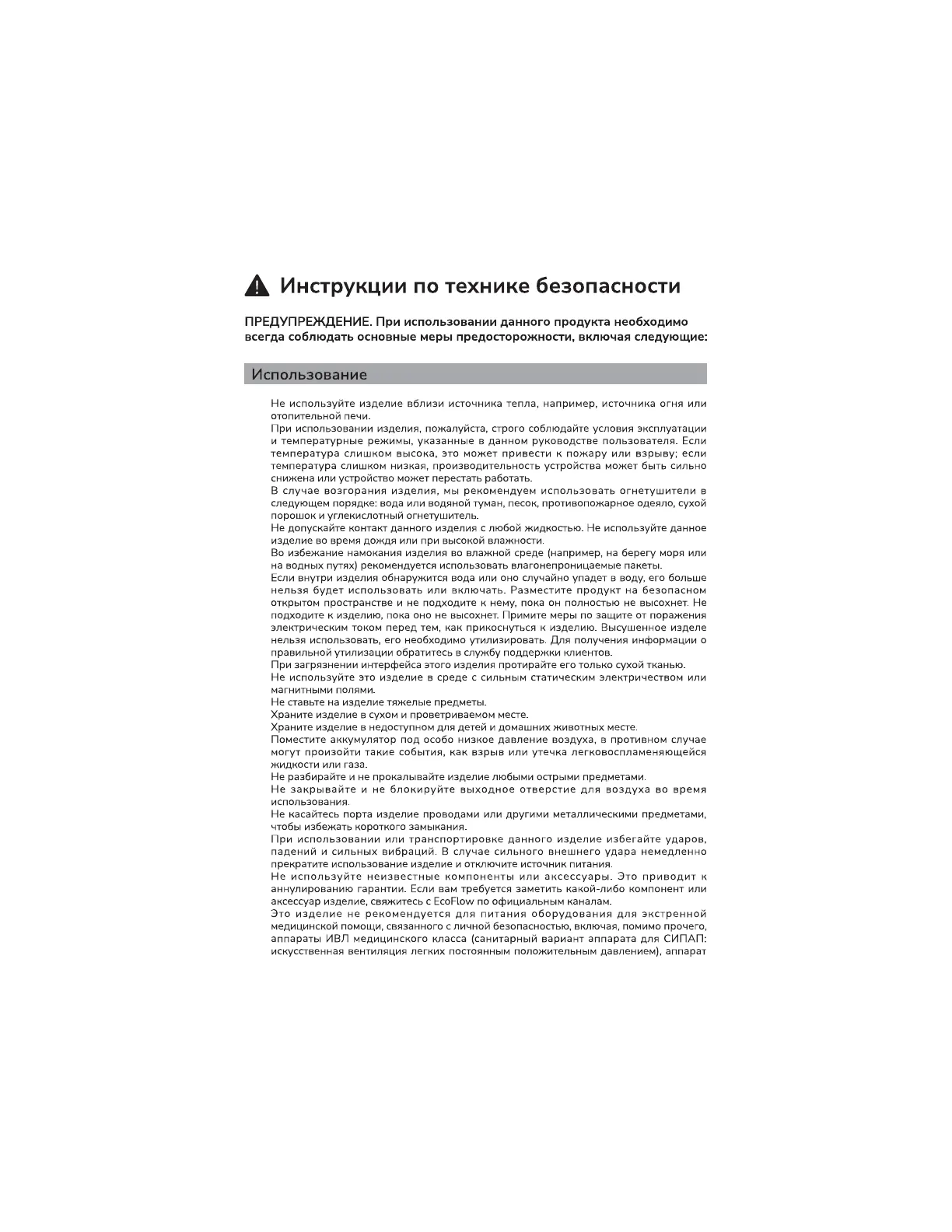 Инструкции по технике безопасности

ПРЕДУПРЕЖДЕНИЕ. При использовании данного продукта необходимо всегда соблюдать основные меры предосторожности, включая следующие:

Использование

Не используйте изделие вблизи источника тепла, например, источника огня или отопительной печи.
При использовании изделия, пожалуйста, строго соблюдайте условия эксплуатации и температурные режимы, указанные в данном руководстве пользователя. Если температура слишком высока, это может привести к пожару или взрыву; если температура слишком низкая, производительность устройства может быть сильно снижена или устройство может перестать работать.
В случае возгорания изделия, мы рекомендуем использовать огнетушители в следующем порядке: вода или водяной туман, песок, противопожарное одеяло, сухой порошок и углекислотный огнетушитель.
Не допускайте контакт данного изделия с любой жидкостью. Не используйте данное изделие во время дождя или при высокой влажности.
Во избежание намокания изделия во влажной среде (например, на берегу моря или на водных путях) рекомендуется использовать влагонепроницаемые пакеты.
Если внутри изделия обнаружится вода или оно случайно упадет в воду, его больше нельзя будет использовать или включать. Разместите продукт на безопасном открытом пространстве и не подходите к нему, пока он полностью не высохнет. Не подходите к изделию, пока оно не высохнет. Примите меры по защите от поражения электрическим током перед тем, как прикоснуться к изделию. Высушенное изделе нельзя использовать, его необходимо утилизировать. Для получения информации о правильной утилизации обратитесь в службу поддержки клиентов.
При загрязнении интерфейса этого изделия протирайте его только сухой тканью.
Не используйте это изделие в среде с сильным статическим электричеством или магнитными полями.
Не ставьте на изделие тяжелые предметы.
Храните изделие в сухом и проветриваемом месте.
Храните изделие в недоступном для детей и домашних животных месте.
Поместите аккумулятор под особо низкое давление воздуха, в противном случае могут произойти такие события, как взрыв или утечка легковоспламеняющейся жидкости или газа.
Не разбирайте и не прокалывайте изделие любыми острыми предметами.
Не закрывайте и не блокируйте выходное отверстие для воздуха во время использования.
Не касайтесь порта изделие проводами или другими металлическими предметами, чтобы избежать короткого замыкания.
При использовании или транспортировке данного изделие избегайте ударов, падений и сильных вибраций. В случае сильного внешнего удара немедленно прекратите использование изделие и отключите источник питания.
Не используйте неизвестные компоненты или аксессуары. Это приводит к аннулированию гарантии. Если вам требуется заметить какой-либо компонент или аксессуар изделие, свяжитесь с EcoFlow по официальным каналам.
Это изделие не рекомендуется для питания оборудования для экстренной медицинской помощи, связанного с личной безопасностью, включая, помимо прочего, аппараты ИВЛ медицинского класса (санитарный вариант аппарата для СИПАП: искусственная вентиляция легких постоянным положительным давлением), аппарат